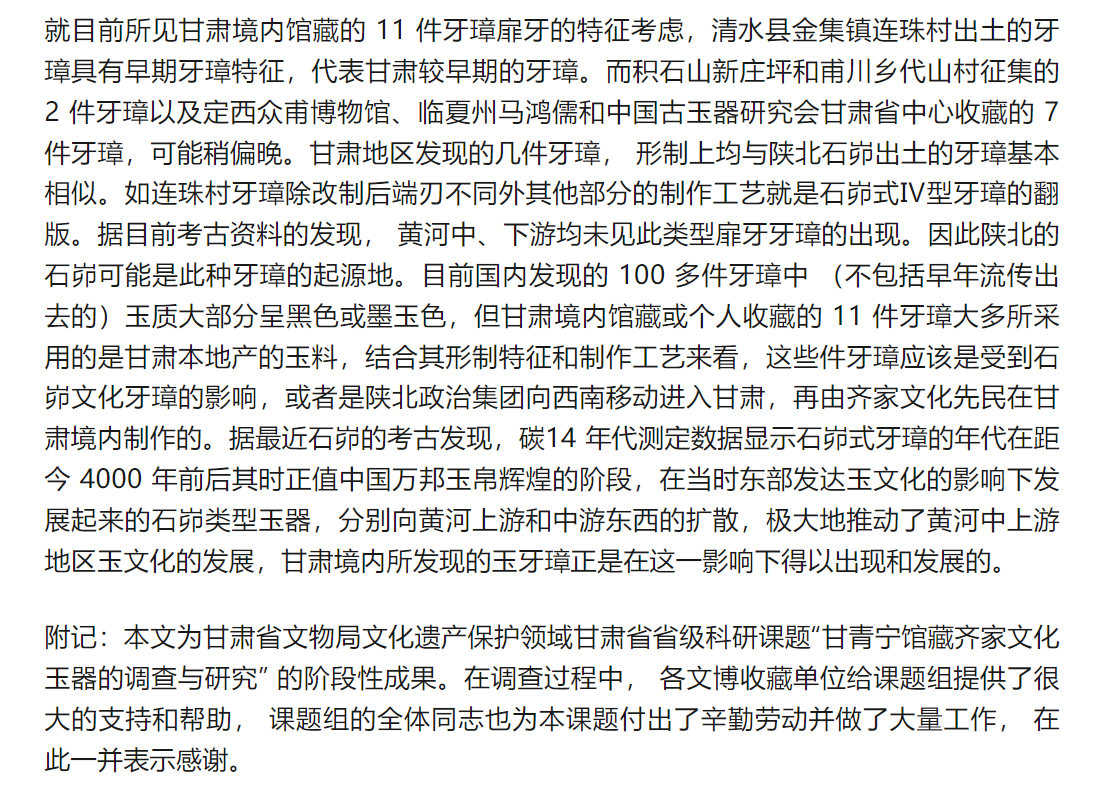 就目前所见甘肃境内馆藏的 11 件牙璋扉牙的特征考虑，清水县金集镇连珠村出土的牙璋具有早期牙璋特征，代表甘肃较早期的牙璋。而积石山新庄坪和甫川乡代山村征集的 2 件牙璋以及定西众甫博物馆、临夏州马鸿儒和中国古玉器研究会甘肃省中心收藏的 7 件牙璋，可能稍偏晚。甘肃地区发现的几件牙璋， 形制上均与陕北石峁出土的牙璋基本相似。如连珠村牙璋除改制后端刃不同外其他部分的制作工艺就是石峁式Ⅳ型牙璋的翻版。据目前考古资料的发现， 黄河中、下游均未见此类型扉牙牙璋的出现。因此陕北的石峁可能是此种牙璋的起源地。目前国内发现的 100 多件牙璋中 （不包括早年流传出去的）玉质大部分呈黑色或墨玉色，但甘肃境内馆藏或个人收藏的 11 件牙璋大多所采用的是甘肃本地产的玉料，结合其形制特征和制作工艺来看，这些件牙璋应该是受到石峁文化牙璋的影响，或者是陕北政治集团向西南移动进入甘肃，再由齐家文化先民在甘肃境内制作的。据最近石峁的考古发现，碳14 年代测定数据显示石峁式牙璋的年代在距今 4000 年前后其时正值中国万邦玉帛辉煌的阶段，在当时东部发达玉文化的影响下发展起来的石峁类型玉器，分别向黄河上游和中游东西的扩散，极大地推动了黄河中上游地区玉文化的发展，甘肃境内所发现的玉牙璋正是在这一影响下得以出现和发展的。

附记：本文为甘肃省文物局文化遗产保护领域甘肃省省级科研课题“甘青宁馆藏齐家文化玉器的调查与研究” 的阶段性成果。在调查过程中， 各文博收藏单位给课题组提供了很大的支持和帮助， 课题组的全体同志也为本课题付出了辛勤劳动并做了大量工作， 在此一并表示感谢。